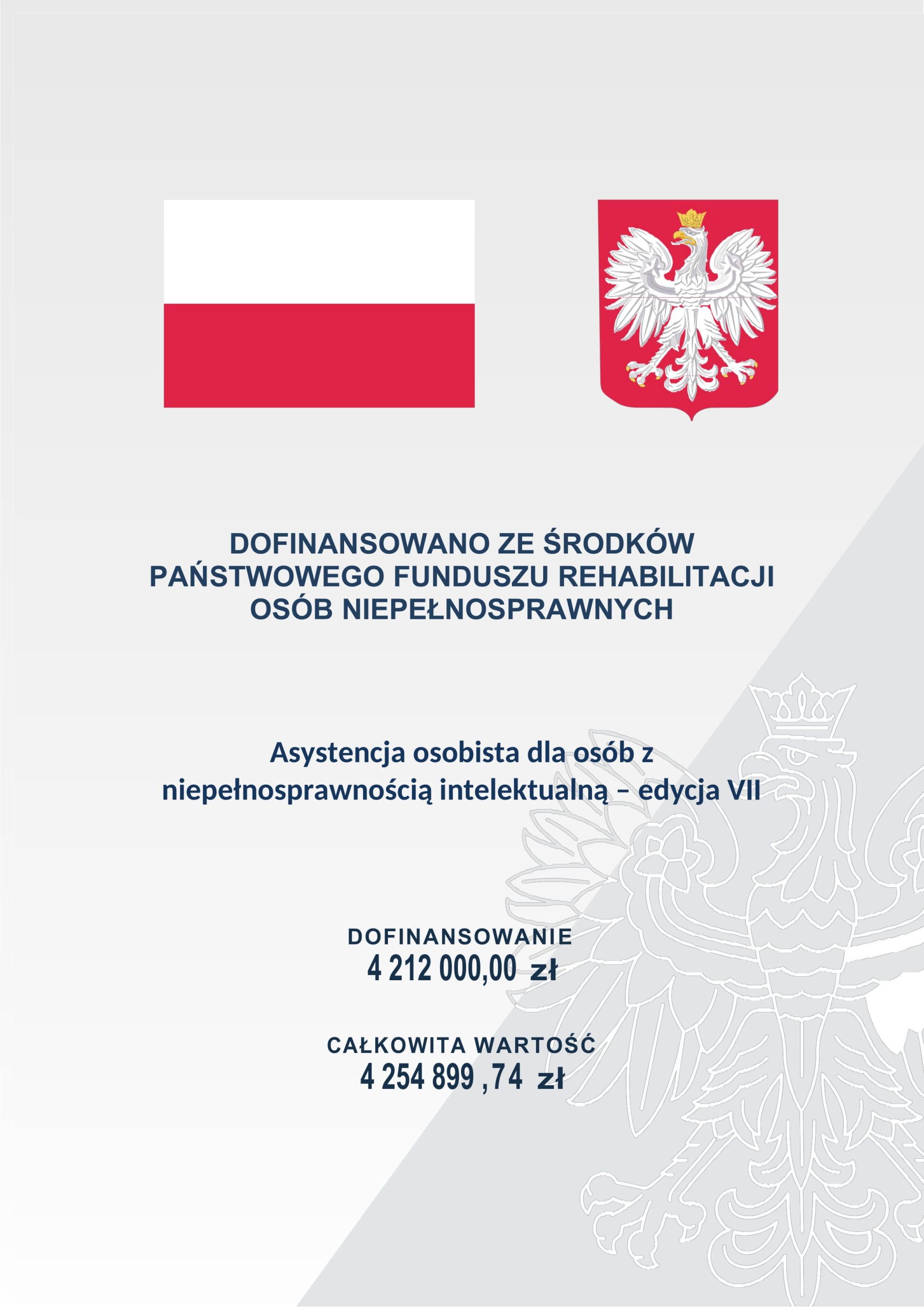 DOFINANSOWANO ZE ŚRODKÓW PAŃSTWOWEGO FUNDUSZU REHABILITACJI OSÓB NIEPEŁNOSPRAWNYCH

Asystencja osobista dla osób z niepełnosprawnością intelektualną – edycja VII

DOFINANSOWANIE
4 212 000,00 zł

CAŁKOWITA WARTOŚĆ
4 254 899 ,74 zł